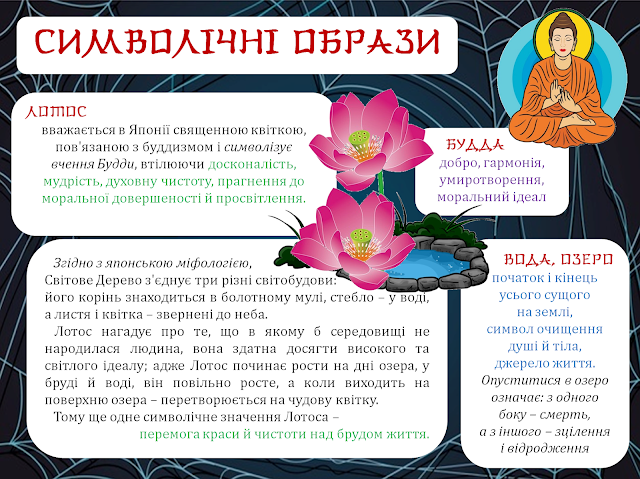 СИМВОЛІЧНІ ОБРАЗИ

ЛОТОС
вважається в Японії священною квіткою, пов'язаною з буддизмом і символізує вчення Будди, втілюючи досконалість, мудрість, духовну чистоту, прагнення до моральної довершеності й просвітлення.

БУДДА
добро, гармонія, умиротворення, моральний ідеал

Згідно з японською міфологією, Світове Дерево з'єднує три різні світобудови: його корінь знаходиться в болотному мулі, стебло – у воді, а листя і квітка – звернені до неба.

Лотос нагадує про те, що в якому б середовищі не народилася людина, вона здатна досягти високого та світлого ідеалу; адже Лотос починає рости на дні озера, у бруді й воді, він повільно росте, а коли виходить на поверхню озера – перетворюється на чудову квітку.

Тому ще одне символічне значення Лотоса – перемога краси й чистоти над брудом життя.

ВОДА, ОЗЕРО
початок і кінець усього сущого на землі, символ очищення душі й тіла, джерело життя.
Опуститися в озеро означає: з одного боку – смерть, а з іншого – зцілення і відродження